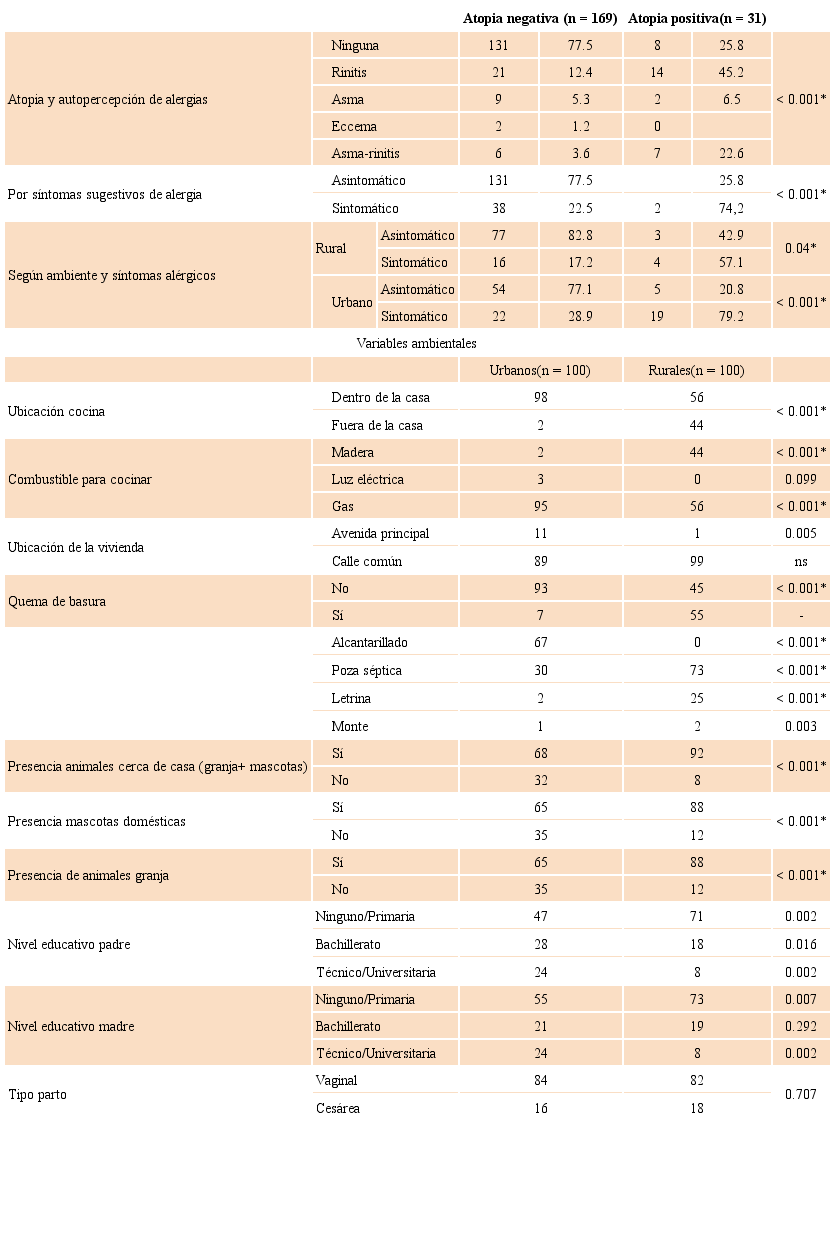 | | | | Atopia negativa (n = 169) | | Atopia positiva(n = 31) | | |
|---|---|---|---|---|---|---|---|
| Atopia y autopercepción de alergias | Ninguna | | 131 | 77.5 | 8 | 25.8 | < 0.001* |
| | Rinitis | | 21 | 12.4 | 14 | 45.2 | |
| | Asma | | 9 | 5.3 | 2 | 6.5 | |
| | Eccema | | 2 | 1.2 | 0 | | |
| | Asma-rinitis | | 6 | 3.6 | 7 | 22.6 | |
| Por síntomas sugestivos de alergia | Asintomático | | 131 | 77.5 | | 25.8 | < 0.001* |
| | Sintomático | | 38 | 22.5 | 2 | 74,2 | |
| Según ambiente y síntomas alérgicos | Rural | Asintomático | 77 | 82.8 | 3 | 42.9 | 0.04* |
| | | Sintomático | 16 | 17.2 | 4 | 57.1 | |
| | Urbano | Asintomático | 54 | 77.1 | 5 | 20.8 | < 0.001* |
| | | Sintomático | 22 | 28.9 | 19 | 79.2 | |

Variables ambientales

| | | Urbanos(n = 100) | Rurales(n = 100) | |
|---|---|---|---|---|
| Ubicación cocina | Dentro de la casa | 98 | 56 | < 0.001* |
| | Fuera de la casa | 2 | 44 | |
| Combustible para cocinar | Madera | 2 | 44 | < 0.001* |
| | Luz eléctrica | 3 | 0 | 0.099 |
| | Gas | 95 | 56 | < 0.001* |
| Ubicación de la vivienda | Avenida principal | 11 | 1 | 0.005 |
| | Calle común | 89 | 99 | ns |
| Quema de basura | No | 93 | 45 | < 0.001* |
| | Sí | 7 | 55 | - |
| | Alcantarillado | 67 | 0 | < 0.001* |
| | Poza séptica | 30 | 73 | < 0.001* |
| | Letrina | 2 | 25 | < 0.001* |
| | Monte | 1 | 2 | 0.003 |
| Presencia animales cerca de casa (granja+ mascotas) | Sí | 68 | 92 | < 0.001* |
| | No | 32 | 8 | |
| Presencia mascotas domésticas | Sí | 65 | 88 | < 0.001* |
| | No | 35 | 12 | |
| Presencia de animales granja | Sí | 65 | 88 | < 0.001* |
| | No | 35 | 12 | |
| Nivel educativo padre | Ninguno/Primaria | 47 | 71 | 0.002 |
| | Bachillerato | 28 | 18 | 0.016 |
| | Técnico/Universitaria | 24 | 8 | 0.002 |
| Nivel educativo madre | Ninguno/Primaria | 55 | 73 | 0.007 |
| | Bachillerato | 21 | 19 | 0.292 |
| | Técnico/Universitaria | 24 | 8 | 0.002 |
| Tipo parto | Vaginal | 84 | 82 | 0.707 |
| | Cesárea | 16 | 18 | |